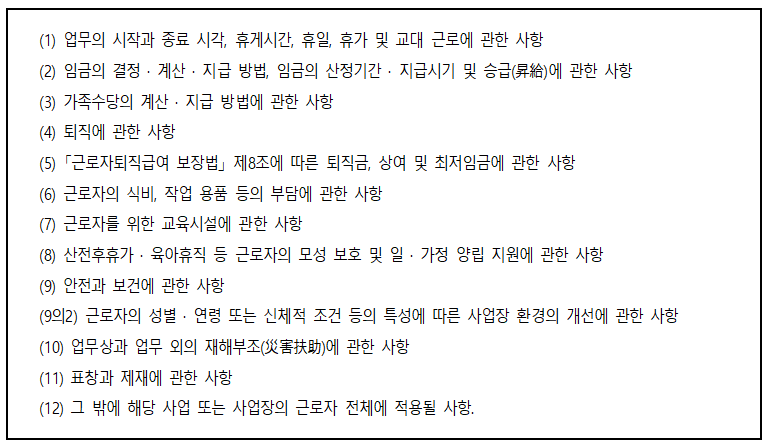 (1) 업무의 시작과 종료 시각, 휴게시간, 휴일, 휴가 및 교대 근로에 관한 사항
(2) 임금의 결정 · 계산 · 지급 방법, 임금의 산정기간 · 지급시기 및 승급(昇給)에 관한 사항
(3) 가족수당의 계산 · 지급 방법에 관한 사항
(4) 퇴직에 관한 사항
(5) 「근로자퇴직급여 보장법」 제8조에 따른 퇴직금, 상여 및 최저임금에 관한 사항
(6) 근로자의 식비, 작업 용품 등의 부담에 관한 사항
(7) 근로자를 위한 교육시설에 관한 사항
(8) 산전후휴가 · 육아휴직 등 근로자의 모성 보호 및 일 · 가정 양립 지원에 관한 사항
(9) 안전과 보건에 관한 사항
(9의2) 근로자의 성별 · 연령 또는 신체적 조건 등의 특성에 따른 사업장 환경의 개선에 관한 사항
(10) 업무상과 업무 외의 재해부조(災害扶助)에 관한 사항
(11) 표창과 제재에 관한 사항
(12) 그 밖에 해당 사업 또는 사업장의 근로자 전체에 적용될 사항.